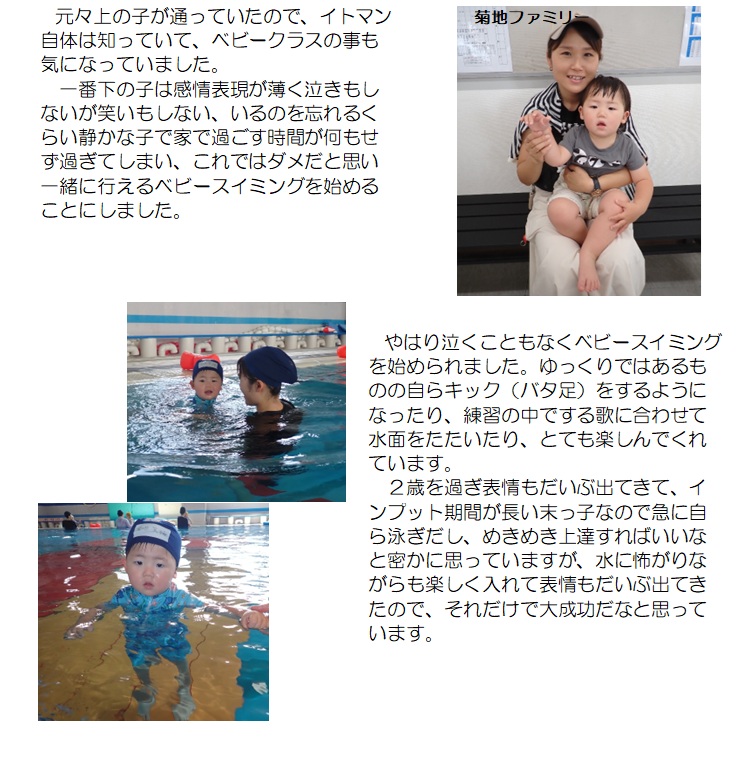 元々上の子が通っていたので、イトマン自体は知っていて、ベビークラスの事も気になっていました。
一番下の子は感情表現が薄く泣きもしないが笑いもしない、いるのを忘れるくらい静かな子で家で過ごす時間が何もせず過ぎてしまい、これではダメだと思い一緒に行えるベビースイミングを始めることにしました。

菊地ファミリー

やはり泣くこともなくベビースイミングを始められました。ゆっくりではあるものの自らキック（バタ足）をするようになったり、練習の中でする歌に合わせて水面をたたいたり、とても楽しんでくれています。
２歳を過ぎ表情もだいぶ出てきて、インプット期間が長い末っ子なので急に自ら泳ぎだし、めきめき上達すればいいなと密かに思っていますが、水に怖がりながらも楽しく入れて表情もだいぶ出てきたので、それだけで大成功だなと思っています。